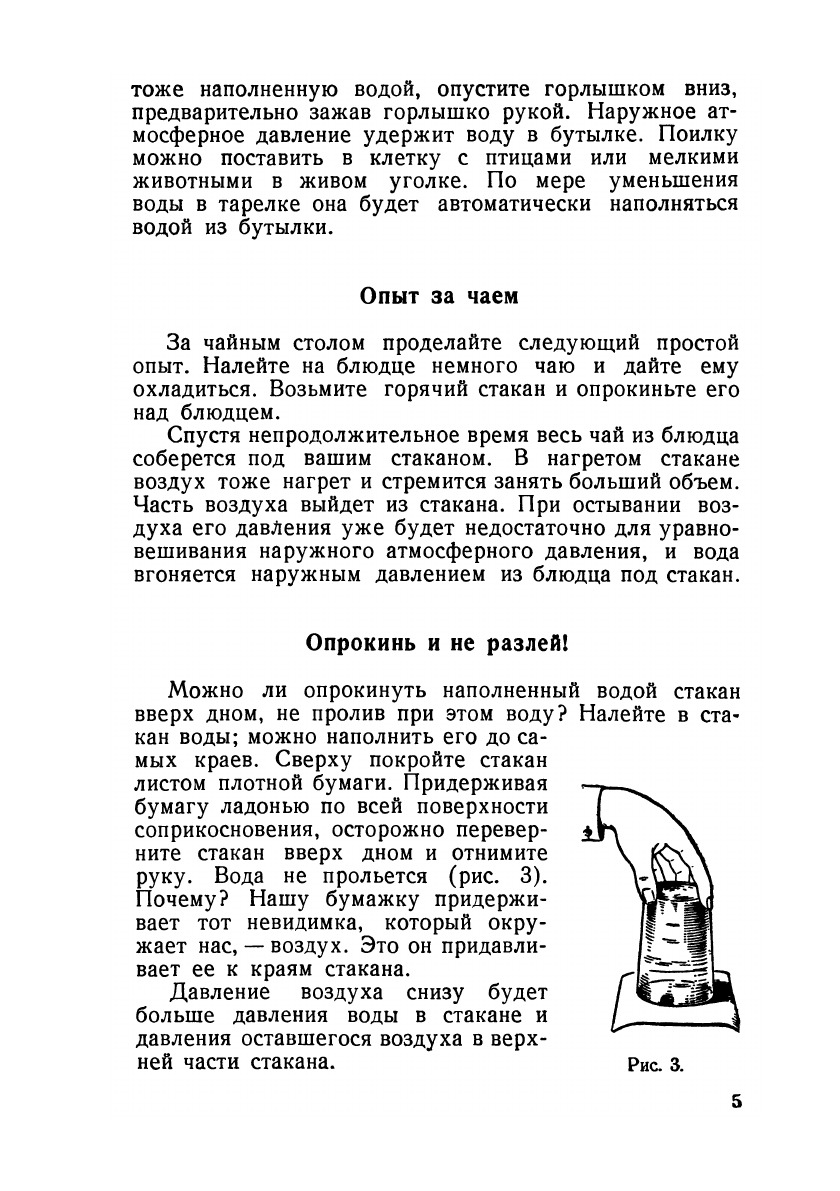 тоже наполненную водой, опустите горлышком вниз, предварительно зажав горлышко рукой. Наружное атмосферное давление удержит воду в бутылке. Поилку можно поставить в клетку с птицами или мелкими животными в живом уголке. По мере уменьшения воды в тарелке она будет автоматически наполняться водой из бутылки.

Опыт за чаем

За чайным столом проделайте следующий простой опыт. Налейте на блюдце немного чаю и дайте ему охладиться. Возьмите горячий стакан и опрокиньте его над блюдцем.

Спустя непродолжительное время весь чай из блюдца соберется под вашим стаканом. В нагретом стакане воздух тоже нагрет и стремится занять больший объем. Часть воздуха выйдет из стакана. При остывании воздуха его давления уже будет недостаточно для уравновешивания наружного атмосферного давления, и вода вгоняется наружным давлением из блюдца под стакан.

Опрокинь и не разлей!

Можно ли опрокинуть наполненный водой стакан вверх дном, не пролив при этом воду? Налейте в стакан воды; можно наполнить его до самых краев. Сверху покройте стакан листом плотной бумаги. Придерживая бумагу ладонью по всей поверхности соприкосновения, осторожно переверните стакан вверх дном и отнимите руку. Вода не прольется (рис. 3). Почему? Нашу бумажку придерживает тот невидимка, который окружает нас, — воздух. Это он придавливает ее к краям стакана.

Давление воздуха снизу будет больше давления воды в стакане и давления оставшегося воздуха в верхней части стакана.

Рис. 3.

5